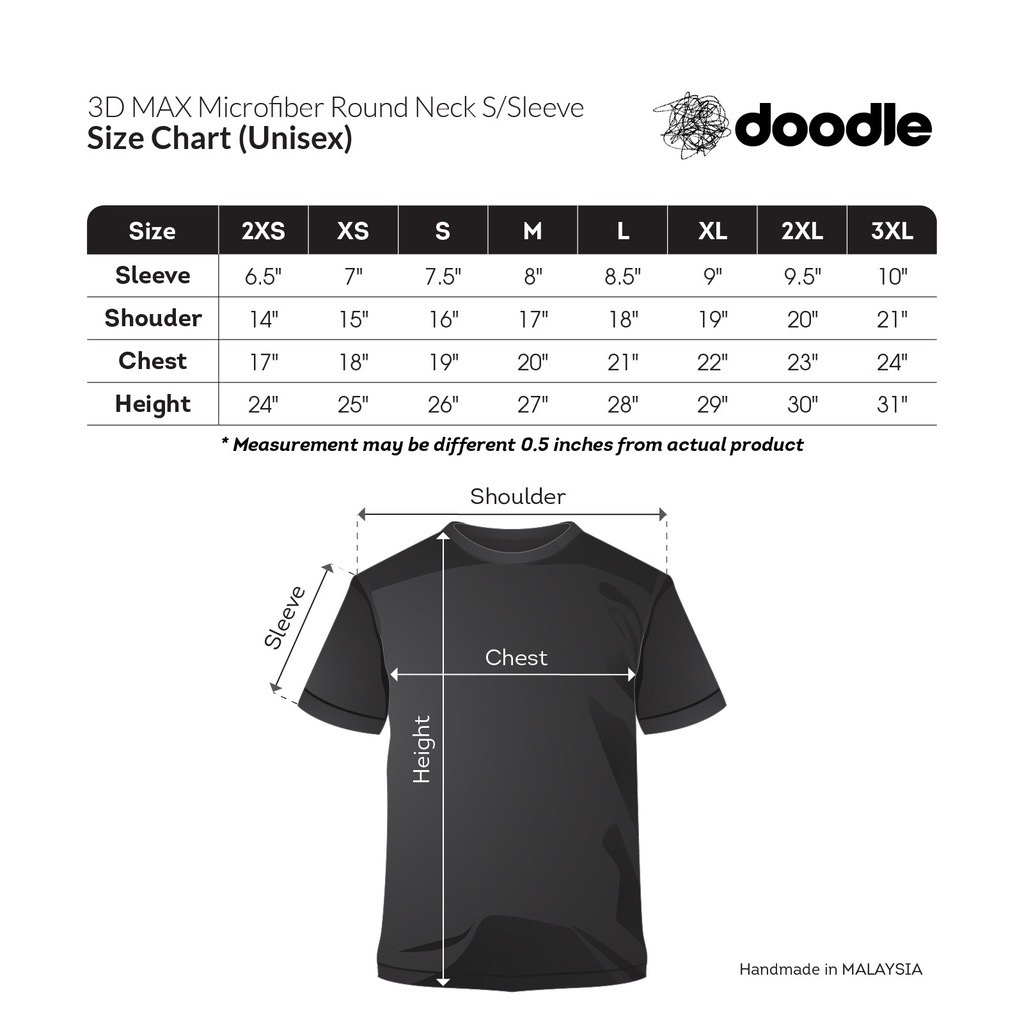 3D MAX Microfiber Round Neck S/Sleeve
Size Chart (Unisex)

doodle

| Size | 2XS | XS | S | M | L | XL | 2XL | 3XL |
|---|---|---|---|---|---|---|---|---|
| Sleeve | 6.5" | 7" | 7.5" | 8" | 8.5" | 9" | 9.5" | 10" |
| Shouder | 14" | 15" | 16" | 17" | 18" | 19" | 20" | 21" |
| Chest | 17" | 18" | 19" | 20" | 21" | 22" | 23" | 24" |
| Height | 24" | 25" | 26" | 27" | 28" | 29" | 30" | 31" |

* Measurement may be different 0.5 inches from actual product

Shoulder
Sleeve
Chest
Height

Handmade in MALAYSIA